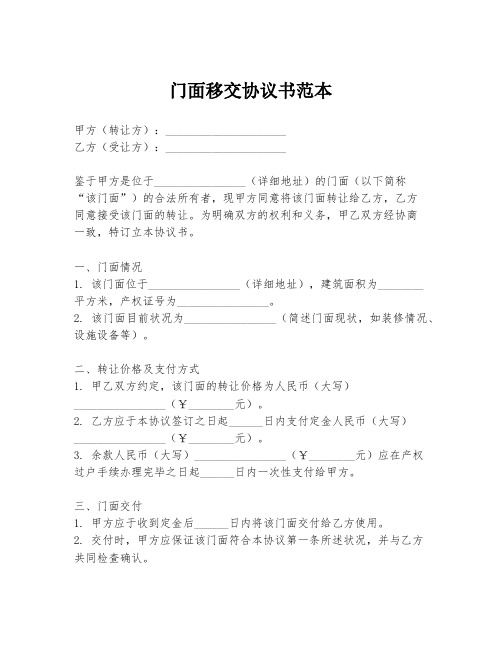 门面移交协议书范本

甲方（转让方）：____________________
乙方（受让方）：____________________

鉴于甲方是位于________________（详细地址）的门面（以下简称“该门面”）的合法所有者，现甲方同意将该门面转让给乙方，乙方同意接受该门面的转让。为明确双方的权利和义务，甲乙双方经协商一致，特订立本协议书。

一、门面情况
1. 该门面位于________________（详细地址），建筑面积为________平方米，产权证号为________________。
2. 该门面目前状况为________________（简述门面现状，如装修情况、设施设备等）。

二、转让价格及支付方式
1. 甲乙双方约定，该门面的转让价格为人民币（大写）________________（¥________元）。
2. 乙方应于本协议签订之日起______日内支付定金人民币（大写）________________（¥________元）。
3. 余款人民币（大写）________________（¥________元）应在产权过户手续办理完毕之日起______日内一次性支付给甲方。

三、门面交付
1. 甲方应于收到定金后______日内将该门面交付给乙方使用。
2. 交付时，甲方应保证该门面符合本协议第一条所述状况，并与乙方共同检查确认。